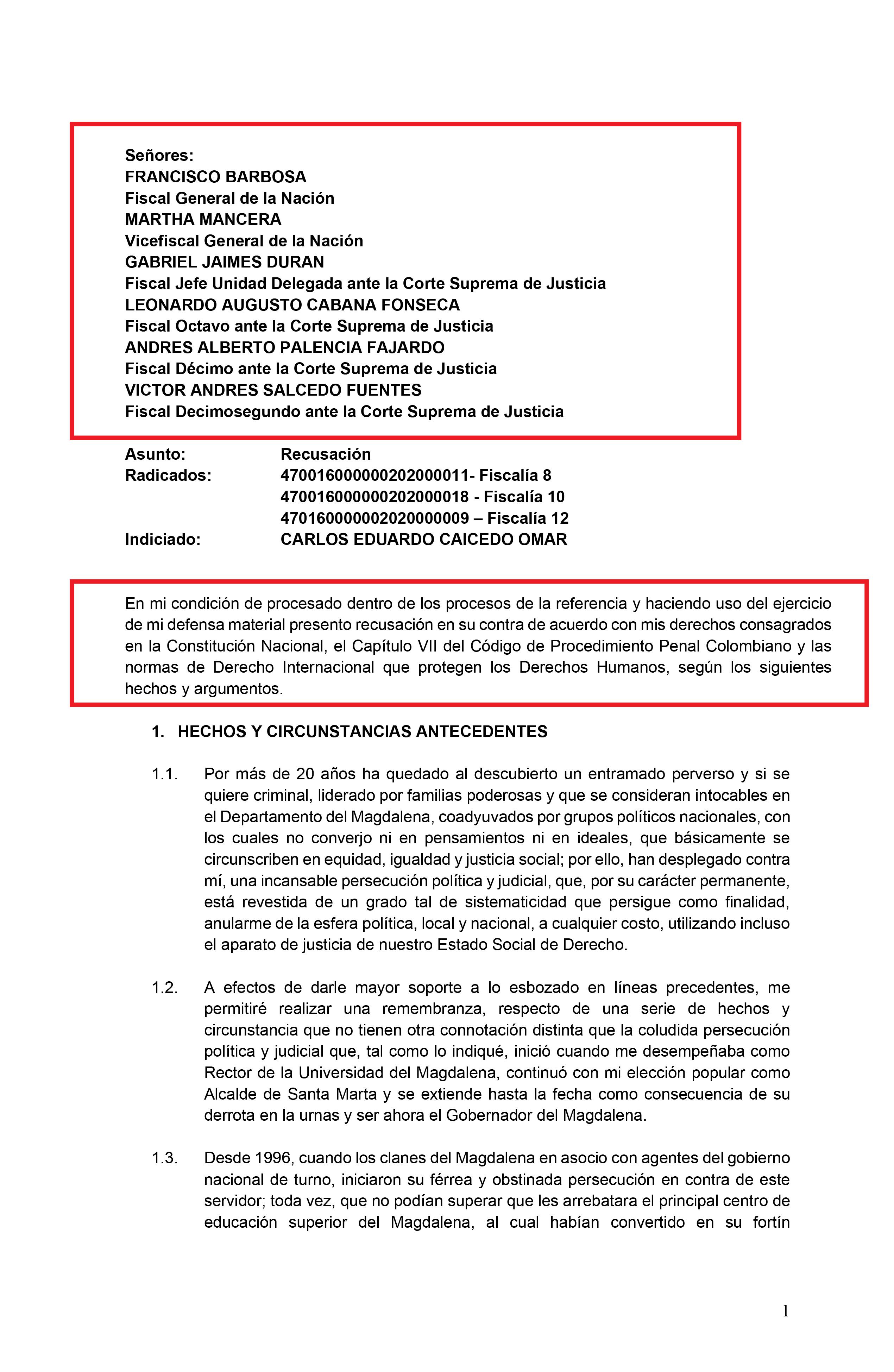 Señores:
FRANCISCO BARBOSA
Fiscal General de la Nación
MARTHA MANCERA
Vicefiscal General de la Nación
GABRIEL JAIMES DURAN
Fiscal Jefe Unidad Delegada ante la Corte Suprema de Justicia
LEONARDO AUGUSTO CABANA FONSECA
Fiscal Octavo ante la Corte Suprema de Justicia
ANDRES ALBERTO PALENCIA FAJARDO
Fiscal Décimo ante la Corte Suprema de Justicia
VICTOR ANDRES SALCEDO FUENTES
Fiscal Decimosegundo ante la Corte Suprema de Justicia

Asunto: Recusación
Radicados: 470016000000202000011- Fiscalía 8
470016000000202000018 - Fiscalía 10
470160000002020000009 – Fiscalía 12
Indiciado: CARLOS EDUARDO CAICEDO OMAR

En mi condición de procesado dentro de los procesos de la referencia y haciendo uso del ejercicio de mi defensa material presento recusación en su contra de acuerdo con mis derechos consagrados en la Constitución Nacional, el Capítulo VII del Código de Procedimiento Penal Colombiano y las normas de Derecho Internacional que protegen los Derechos Humanos, según los siguientes hechos y argumentos.

1. HECHOS Y CIRCUNSTANCIAS ANTECEDENTES

1.1. Por más de 20 años ha quedado al descubierto un entramado perverso y si se quiere criminal, liderado por familias poderosas y que se consideran intocables en el Departamento del Magdalena, coadyuvados por grupos políticos nacionales, con los cuales no converjo ni en pensamientos ni en ideales, que básicamente se circunscriben en equidad, igualdad y justicia social; por ello, han desplegado contra mí, una incansable persecución política y judicial, que, por su carácter permanente, está revestida de un grado tal de sistematicidad que persigue como finalidad, anularme de la esfera política, local y nacional, a cualquier costo, utilizando incluso el aparato de justicia de nuestro Estado Social de Derecho.

1.2. A efectos de darle mayor soporte a lo esbozado en líneas precedentes, me permitiré realizar una remembranza, respecto de una serie de hechos y circunstancia que no tienen otra connotación distinta que la coludida persecución política y judicial que, tal como lo indiqué, inició cuando me desempeñaba como Rector de la Universidad del Magdalena, continuó con mi elección popular como Alcalde de Santa Marta y se extiende hasta la fecha como consecuencia de su derrota en la urnas y ser ahora el Gobernador del Magdalena.

1.3. Desde 1996, cuando los clanes del Magdalena en asocio con agentes del gobierno nacional de turno, iniciaron su férrea y obstinada persecución en contra de este servidor; toda vez, que no podían superar que les arrebatara el principal centro de educación superior del Magdalena, al cual habían convertido en su fortín

1